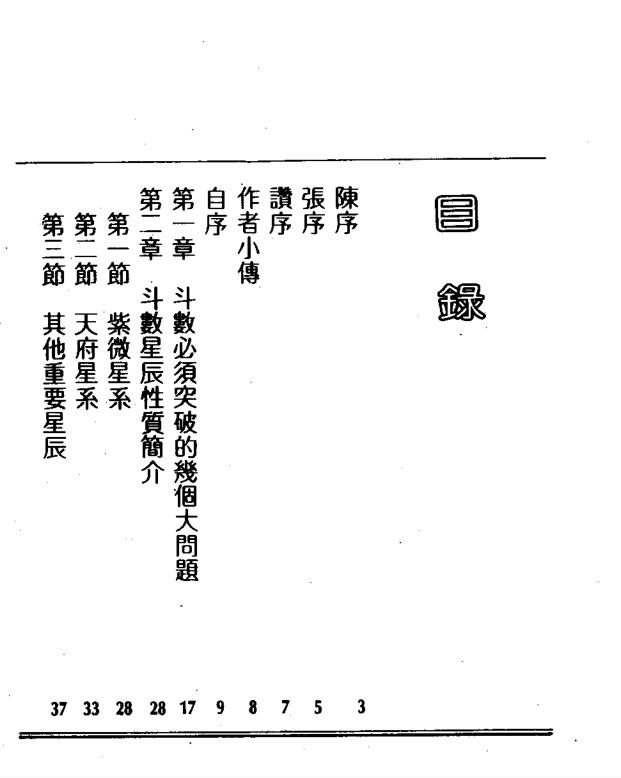 目錄

陳序 3
張序 5
讚序 7
作者小傳 8
自序 9
第一章 斗數必須突破的幾個大問題 17
第二章 斗數星辰性質簡介 28
第一節 紫微星系 28
第二節 天府星系 33
第三節 其他重要星辰 37